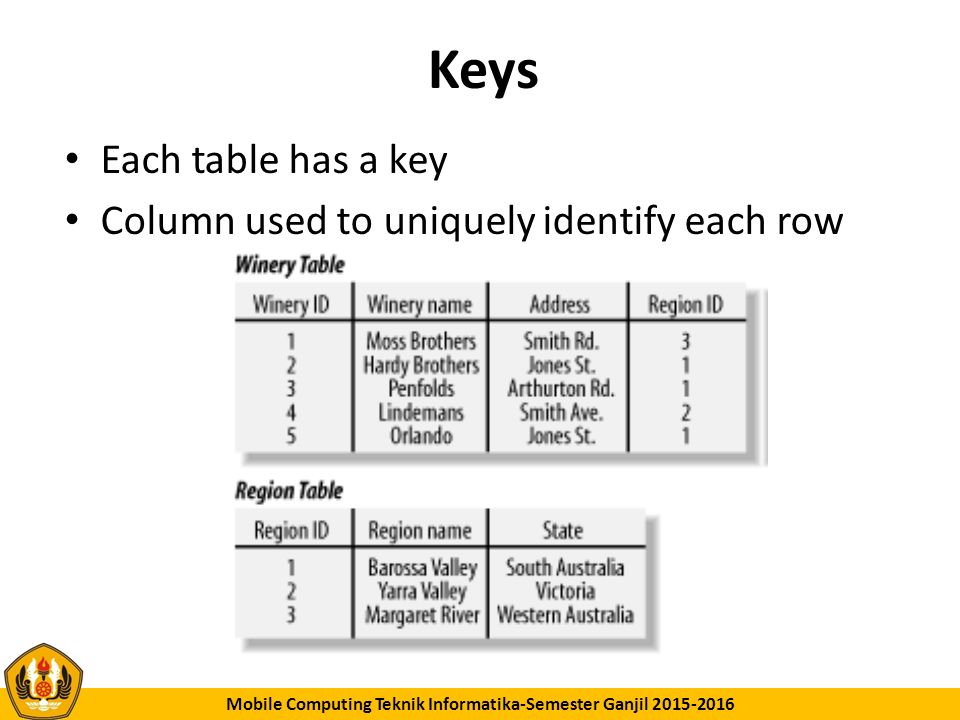 Keys

• Each table has a key
• Column used to uniquely identify each row

Winery Table

| Winery ID | Winery name | Address | Region ID |
|---|---|---|---|
| 1 | Moss Brothers | Smith Rd. | 3 |
| 2 | Hardy Brothers | Jones St. | 1 |
| 3 | Penfolds | Arthurton Rd. | 1 |
| 4 | Lindemans | Smith Ave. | 2 |
| 5 | Orlando | Jones St. | 1 |

Region Table

| Region ID | Region name | State |
|---|---|---|
| 1 | Barossa Valley | South Australia |
| 2 | Yarra Valley | Victoria |
| 3 | Margaret River | Western Australia |

Mobile Computing Teknik Informatika-Semester Ganjil 2015-2016